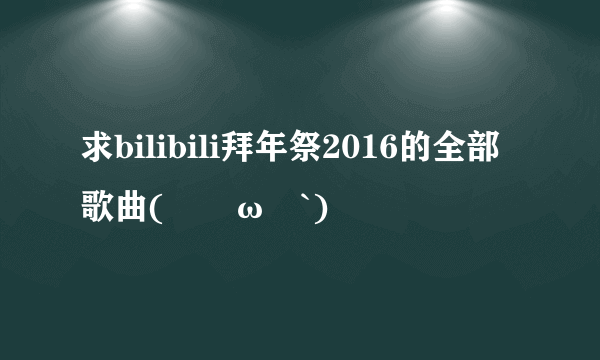 求bilibili拜年祭2016的全部歌曲(　　ω　`)